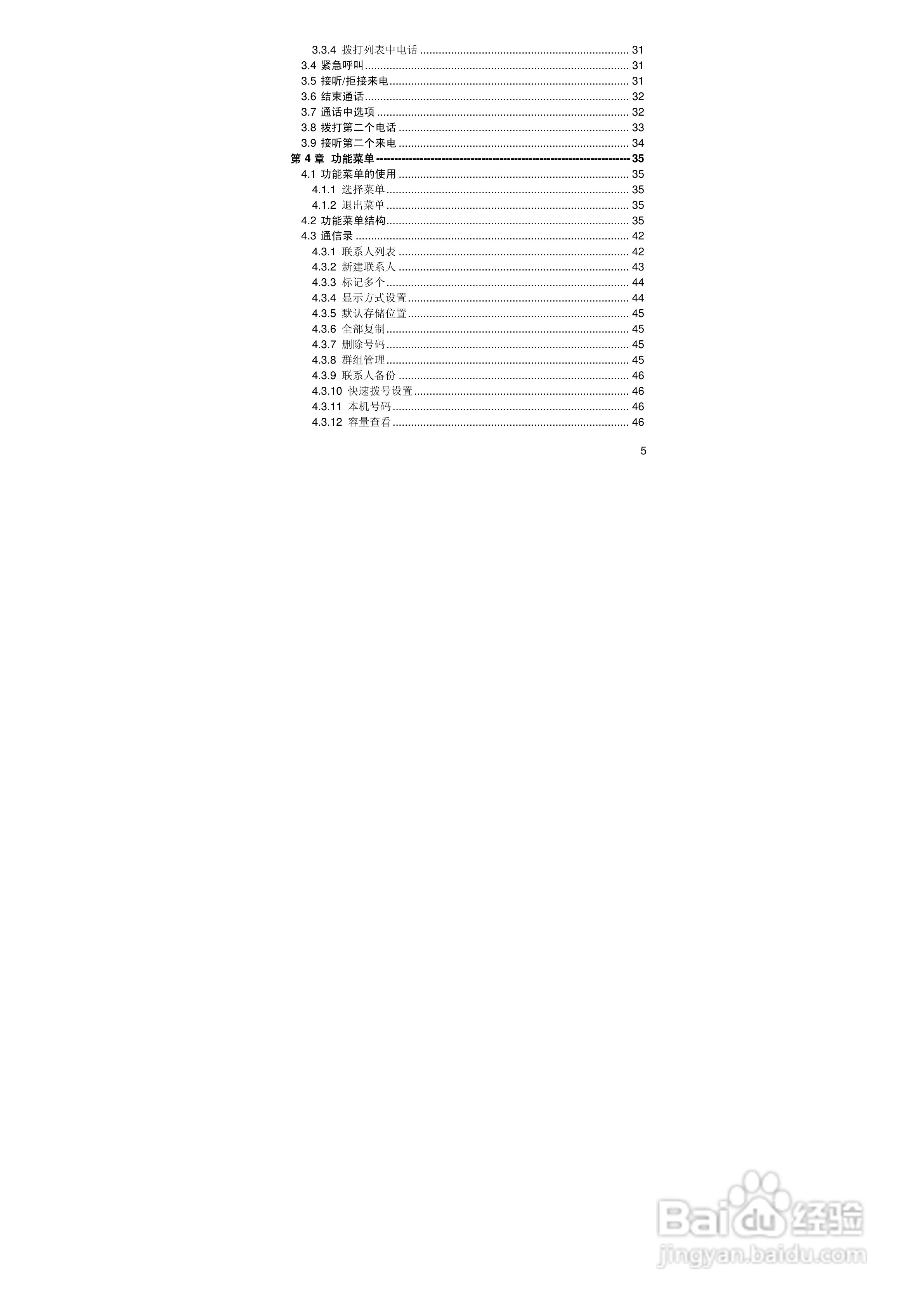 3.3.4 拨打列表中电话 31
3.4 紧急呼叫 31
3.5 接听/拒接来电 31
3.6 结束通话 32
3.7 通话中选项 32
3.8 拨打第二个电话 33
3.9 接听第二个来电 34
第4章 功能菜单 35
4.1 功能菜单的使用 35
4.1.1 选择菜单 35
4.1.2 退出菜单 35
4.2 功能菜单结构 35
4.3 通信录 42
4.3.1 联系人列表 42
4.3.2 新建联系人 43
4.3.3 标记多个 44
4.3.4 显示方式设置 44
4.3.5 默认存储位置 45
4.3.6 全部复制 45
4.3.7 删除号码 45
4.3.8 群组管理 45
4.3.9 联系人备份 46
4.3.10 快速拨号设置 46
4.3.11 本机号码 46
4.3.12 容量查看 46

5

Baidu经验
jingyan.baidu.com